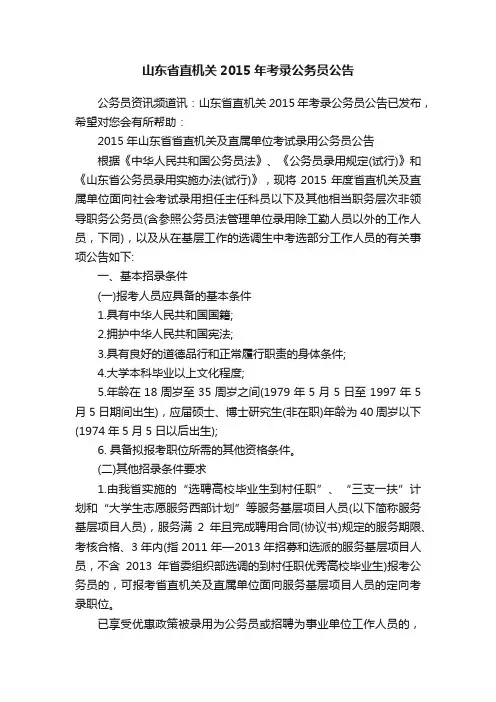 山东省直机关 2015 年考录公务员公告

公务员资讯频道讯：山东省直机关 2015 年考录公务员公告已发布，希望对您会有所帮助：

2015 年山东省省直机关及直属单位考试录用公务员公告

根据《中华人民共和国公务员法》、《公务员录用规定(试行)》和《山东省公务员录用实施办法(试行)》，现将 2015 年度省直机关及直属单位面向社会考试录用担任主任科员以下及其他相当职务层次非领导职务公务员(含参照公务员法管理单位录用除工勤人员以外的工作人员，下同)，以及从在基层工作的选调生中考选部分工作人员的有关事项公告如下:

一、基本招录条件

(一)报考人员应具备的基本条件

1.具有中华人民共和国国籍;

2.拥护中华人民共和国宪法;

3.具有良好的道德品行和正常履行职责的身体条件;

4.大学本科毕业以上文化程度;

5.年龄在 18 周岁至 35 周岁之间(1979 年 5 月 5 日至 1997 年 5 月 5 日期间出生)，应届硕士、博士研究生(非在职)年龄为 40 周岁以下(1974 年 5 月 5 日以后出生);

6. 具备拟报考职位所需的其他资格条件。

(二)其他招录条件要求

1.由我省实施的“选聘高校毕业生到村任职”、“三支一扶”计划和“大学生志愿服务西部计划”等服务基层项目人员(以下简称服务基层项目人员)，服务满 2 年且完成聘用合同(协议书)规定的服务期限、考核合格、3 年内(指 2011 年—2013 年招募和选派的服务基层项目人员，不含 2013 年省委组织部选调的到村任职优秀高校毕业生)报考公务员的，可报考省直机关及直属单位面向服务基层项目人员的定向考录职位。

已享受优惠政策被录用为公务员或招聘为事业单位工作人员的，